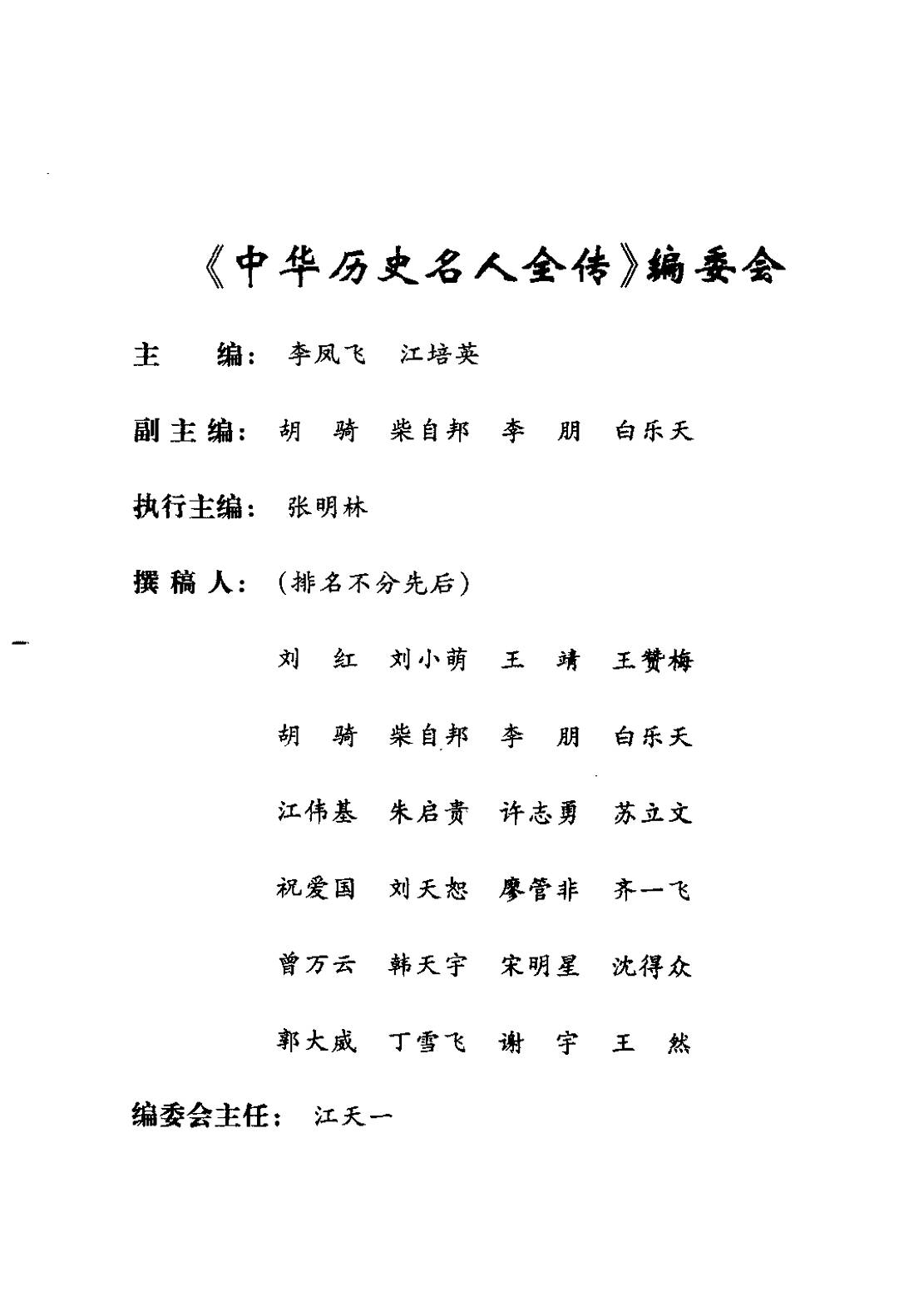 《中华历史名人全传》编委会

主　编：李凤飞　江培英

副主编：胡　骑　柴自邦　李　朋　白乐天

执行主编：张明林

撰稿人：（排名不分先后）

刘　红　刘小萌　王　靖　王赞梅

胡　骑　柴自邦　李　朋　白乐天

江伟基　朱启贵　许志勇　苏立文

祝爱国　刘天恕　廖管非　齐一飞

曾万云　韩天宇　宋明星　沈得众

郭大威　丁雪飞　谢　宇　王　然

编委会主任：江天一